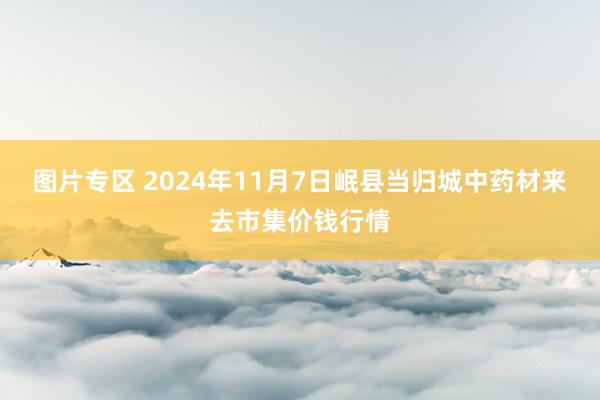 图片专区 2024年11月7日岷县当归城中药材来去市集价钱行情